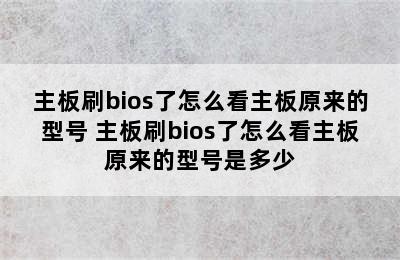 主板刷bios了怎么看主板原来的型号 主板刷bios了怎么看主板原来的型号是多少